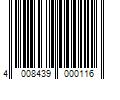 4 008439 000116